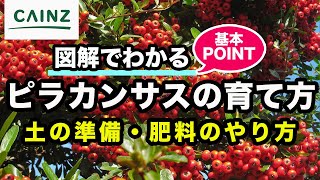 CAINZ

図解でわかる

基本
POINT

ピラカンサスの育て方

土の準備・肥料のやり方